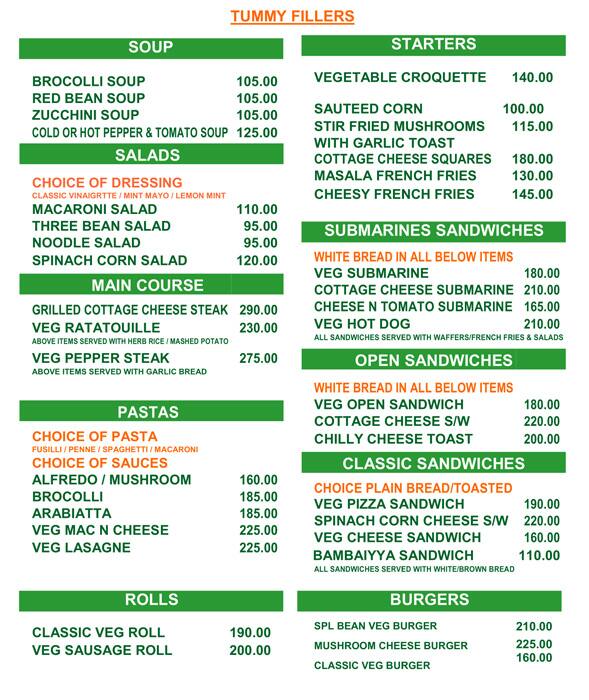 TUMMY FILLERS

SOUP

BROCOLLI SOUP 105.00
RED BEAN SOUP 105.00
ZUCCHINI SOUP 105.00
COLD OR HOT PEPPER & TOMATO SOUP 125.00

SALADS

CHOICE OF DRESSING
CLASSIC VINAIGRTTE / MINT MAYO / LEMON MINT
MACARONI SALAD 110.00
THREE BEAN SALAD 95.00
NOODLE SALAD 95.00
SPINACH CORN SALAD 120.00

MAIN COURSE

GRILLED COTTAGE CHEESE STEAK 290.00
VEG RATATOUILLE 230.00
ABOVE ITEMS SERVED WITH HERB RICE / MASHED POTATO
VEG PEPPER STEAK 275.00
ABOVE ITEMS SERVED WITH GARLIC BREAD

PASTAS

CHOICE OF PASTA
FUSILLI / PENNE / SPAGHETTI / MACARONI
CHOICE OF SAUCES
ALFREDO / MUSHROOM 160.00
BROCOLLI 185.00
ARABIATTA 185.00
VEG MAC N CHEESE 225.00
VEG LASAGNE 225.00

ROLLS

CLASSIC VEG ROLL 190.00
VEG SAUSAGE ROLL 200.00

STARTERS

VEGETABLE CROQUETTE 140.00
SAUTEED CORN 100.00
STIR FRIED MUSHROOMS WITH GARLIC TOAST 115.00
COTTAGE CHEESE SQUARES 180.00
MASALA FRENCH FRIES 130.00
CHEESY FRENCH FRIES 145.00

SUBMARINES SANDWICHES

WHITE BREAD IN ALL BELOW ITEMS
VEG SUBMARINE 180.00
COTTAGE CHEESE SUBMARINE 210.00
CHEESE N TOMATO SUBMARINE 165.00
VEG HOT DOG 210.00
ALL SANDWICHES SERVED WITH WAFFERS/FRENCH FRIES & SALADS

OPEN SANDWICHES

WHITE BREAD IN ALL BELOW ITEMS
VEG OPEN SANDWICH 180.00
COTTAGE CHEESE S/W 220.00
CHILLY CHEESE TOAST 200.00

CLASSIC SANDWICHES

CHOICE PLAIN BREAD/TOASTED
VEG PIZZA SANDWICH 190.00
SPINACH CORN CHEESE S/W 220.00
VEG CHEESE SANDWICH 160.00
BAMBAIYYA SANDWICH 110.00
ALL SANDWICHES SERVED WITH WHITE/BROWN BREAD

BURGERS

SPL BEAN VEG BURGER 210.00
MUSHROOM CHEESE BURGER 225.00
CLASSIC VEG BURGER 160.00